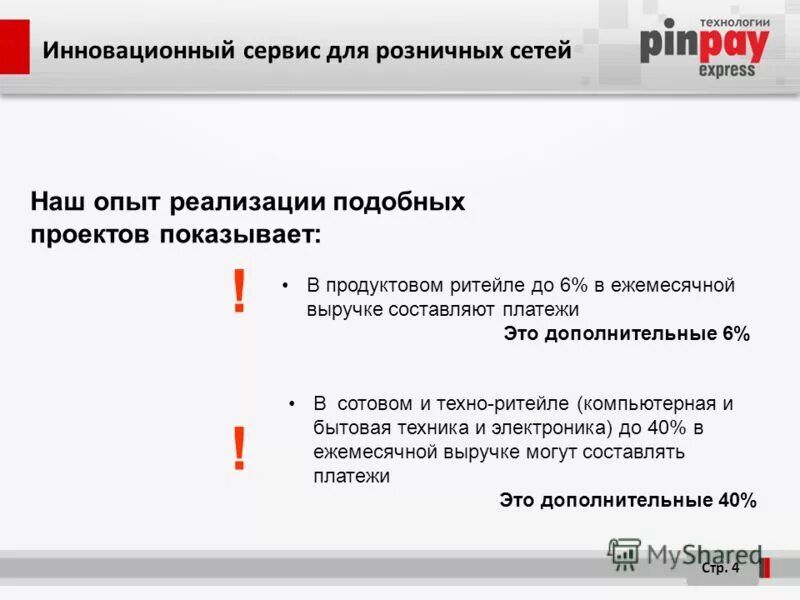 Инновационный сервис для розничных сетей

технологии
pinpay
express

Наш опыт реализации подобных проектов показывает:

!

• В продуктовом ритейле до 6% в ежемесячной выручке составляют платежи

Это дополнительные 6%

!

• В сотовом и техно-ритейле (компьютерная и бытовая техника и электроника) до 40% в ежемесячной выручке могут составлять платежи

Это дополнительные 40%

MyShared

Стр. 4